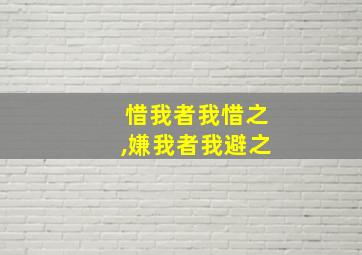 惜我者我惜之
,嫌我者我避之